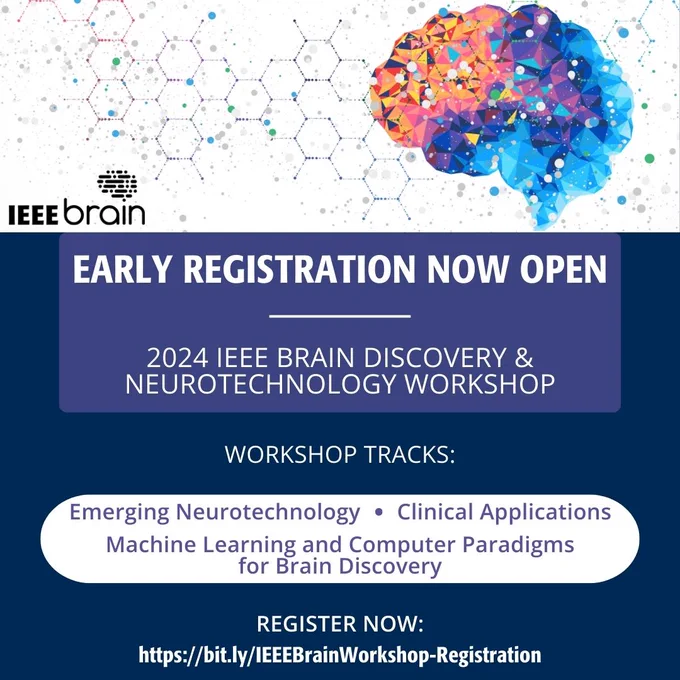 IEEE brain

EARLY REGISTRATION NOW OPEN

2024 IEEE BRAIN DISCOVERY & NEUROTECHNOLOGY WORKSHOP

WORKSHOP TRACKS:

Emerging Neurotechnology • Clinical Applications
Machine Learning and Computer Paradigms for Brain Discovery

REGISTER NOW:
https://bit.ly/IEEEBrainWorkshop-Registration